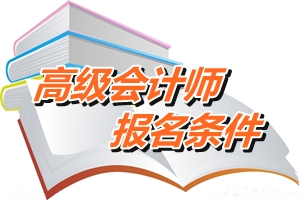 高级会计师
报名条件